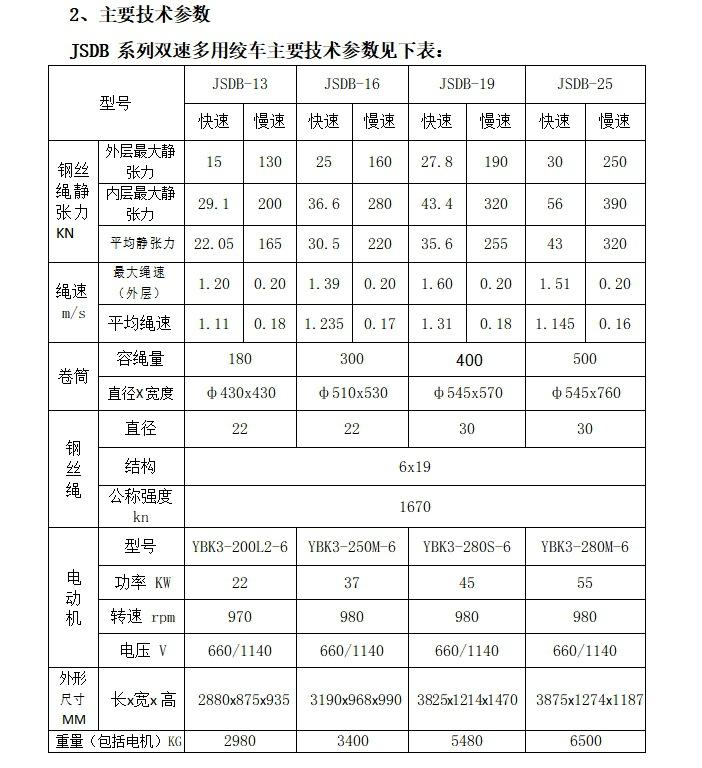 2、主要技术参数

JSDB 系列双速多用绞车主要技术参数见下表：

| 型号 | | JSDB-13 | | JSDB-16 | | JSDB-19 | | JSDB-25 | |
|---|---|---|---|---|---|---|---|---|---|
| | | 快速 | 慢速 | 快速 | 慢速 | 快速 | 慢速 | 快速 | 慢速 |
| 钢丝绳静张力 KN | 外层最大静张力 | 15 | 130 | 25 | 160 | 27.8 | 190 | 30 | 250 |
| | 内层最大静张力 | 29.1 | 200 | 36.6 | 280 | 43.4 | 320 | 56 | 390 |
| | 平均静张力 | 22.05 | 165 | 30.5 | 220 | 35.6 | 255 | 43 | 320 |
| 绳速 m/s | 最大绳速（外层） | 1.20 | 0.20 | 1.39 | 0.20 | 1.60 | 0.20 | 1.51 | 0.20 |
| | 平均绳速 | 1.11 | 0.18 | 1.235 | 0.17 | 1.31 | 0.18 | 1.145 | 0.16 |
| 卷筒 | 容绳量 | 180 | | 300 | | 400 | | 500 | |
| | 直径X宽度 | φ430x430 | | φ510x530 | | φ545x570 | | φ545x760 | |
| 钢丝绳 | 直径 | 22 | | 22 | | 30 | | 30 | |
| | 结构 | 6x19 | | | | | | | |
| | 公称强度 kn | 1670 | | | | | | | |
| 电动机 | 型号 | YBK3-200L2-6 | | YBK3-250M-6 | | YBK3-280S-6 | | YBK3-280M-6 | |
| | 功率 KW | 22 | | 37 | | 45 | | 55 | |
| | 转速 rpm | 970 | | 980 | | 980 | | 980 | |
| | 电压 V | 660/1140 | | 660/1140 | | 660/1140 | | 660/1140 | |
| 外形尺寸 MM | 长x宽x高 | 2880x875x935 | | 3190x968x990 | | 3825x1214x1470 | | 3875x1274x1187 | |
| 重量（包括电机）KG | | 2980 | | 3400 | | 5480 | | 6500 | |